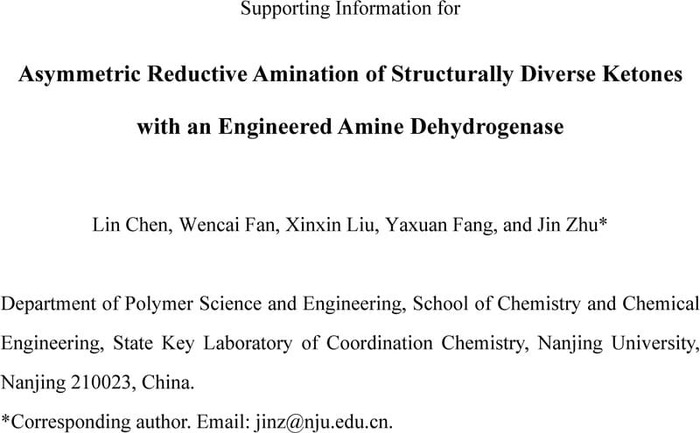 Supporting Information for

Asymmetric Reductive Amination of Structurally Diverse Ketones with an Engineered Amine Dehydrogenase

Lin Chen, Wencai Fan, Xinxin Liu, Yaxuan Fang, and Jin Zhu*

Department of Polymer Science and Engineering, School of Chemistry and Chemical Engineering, State Key Laboratory of Coordination Chemistry, Nanjing University, Nanjing 210023, China.

*Corresponding author. Email: jinz@nju.edu.cn.